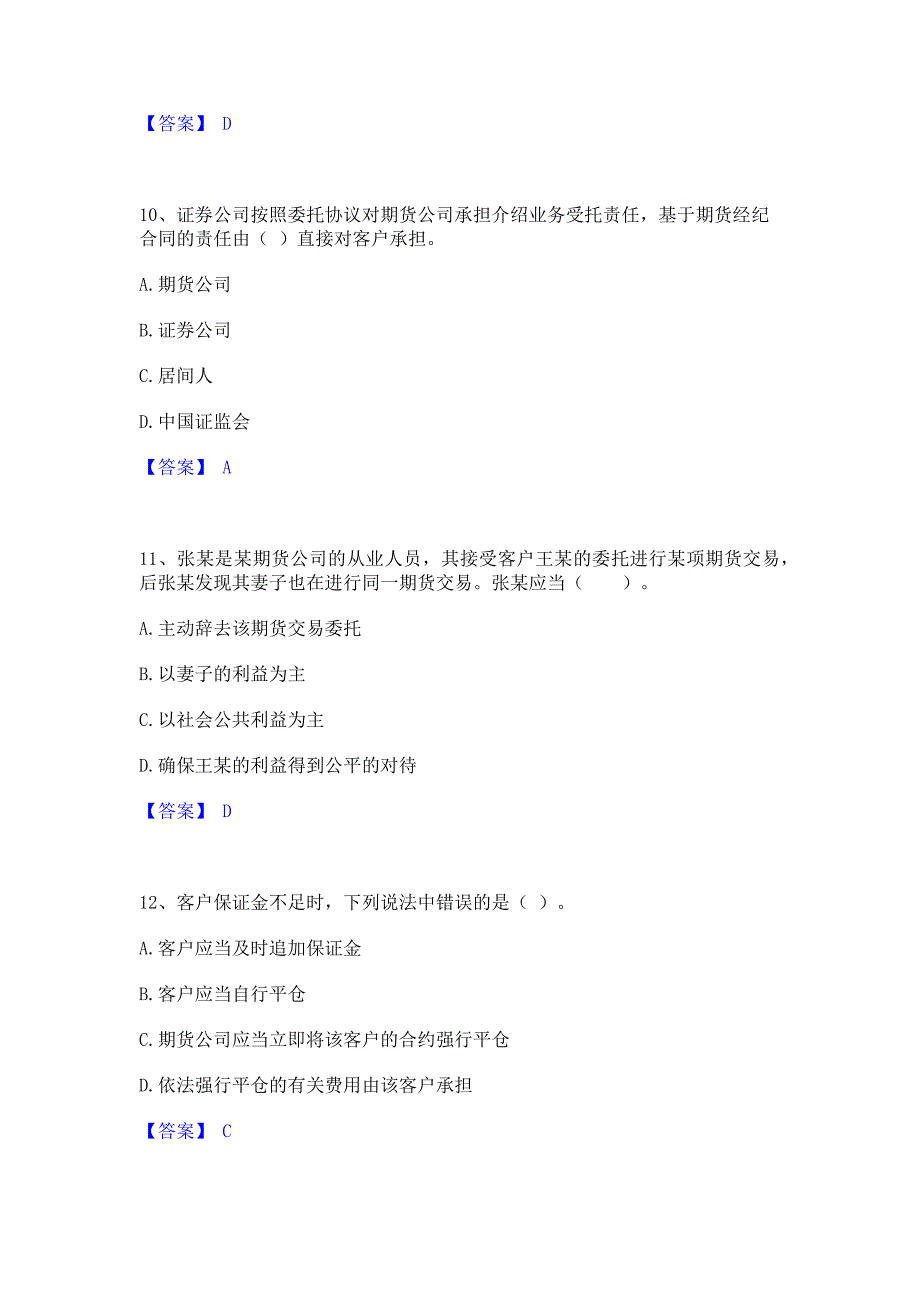 【答案】 D

10、证券公司按照委托协议对期货公司承担介绍业务受托责任，基于期货经纪合同的责任由（ ）直接对客户承担。

A. 期货公司

B. 证券公司

C. 居间人

D. 中国证监会

【答案】 A

11、张某是某期货公司的从业人员，其接受客户王某的委托进行某项期货交易，后张某发现其妻子也在进行同一期货交易。张某应当（　　）。

A. 主动辞去该期货交易委托

B. 以妻子的利益为主

C. 以社会公共利益为主

D. 确保王某的利益得到公平的对待

【答案】 D

12、客户保证金不足时，下列说法中错误的是（ ）。

A. 客户应当及时追加保证金

B. 客户应当自行平仓

C. 期货公司应当立即将该客户的合约强行平仓

D. 依法强行平仓的有关费用由该客户承担

【答案】 C